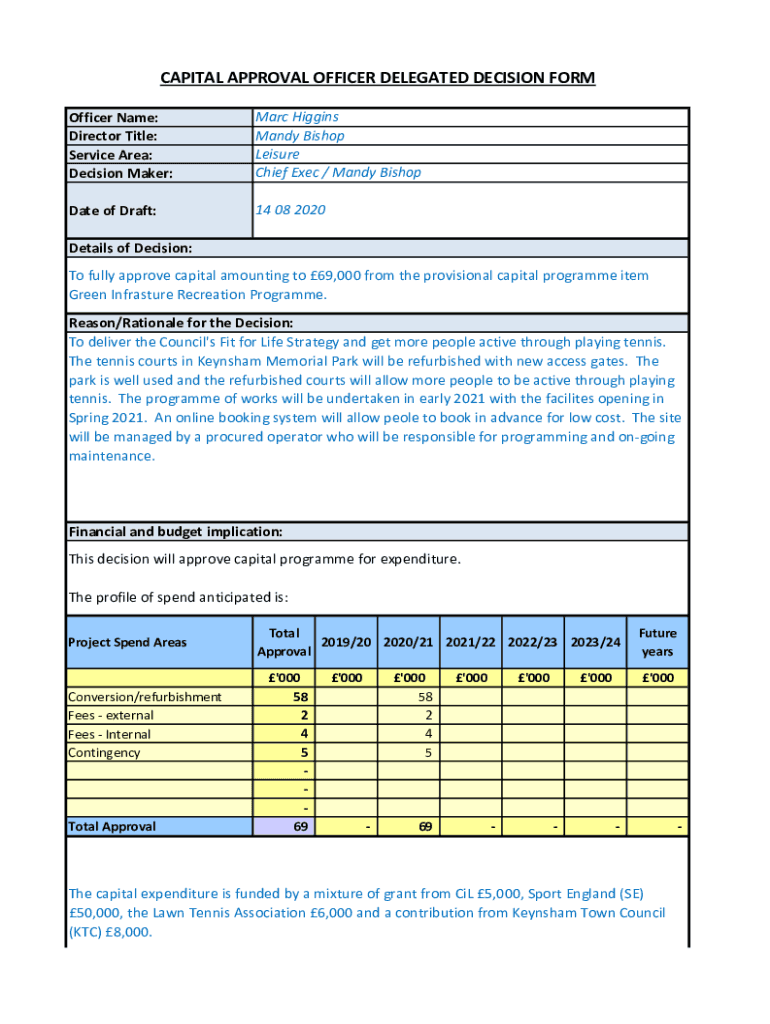 CAPITAL APPROVAL OFFICER DELEGATED DECISION FORM

| Officer Name: | Marc Higgins |
|---|---|
| Director Title: | Mandy Bishop |
| Service Area: | Leisure |
| Decision Maker: | Chief Exec / Mandy Bishop |
| Date of Draft: | 14 08 2020 |

Details of Decision:

To fully approve capital amounting to £69,000 from the provisional capital programme item Green Infrasture Recreation Programme.

Reason/Rationale for the Decision:

To deliver the Council's Fit for Life Strategy and get more people active through playing tennis. The tennis courts in Keynsham Memorial Park will be refurbished with new access gates. The park is well used and the refurbished courts will allow more people to be active through playing tennis. The programme of works will be undertaken in early 2021 with the facilites opening in Spring 2021. An online booking system will allow peole to book in advance for low cost. The site will be managed by a procured operator who will be responsible for programming and on-going maintenance.

Financial and budget implication:

This decision will approve capital programme for expenditure.

The profile of spend anticipated is:

| Project Spend Areas | Total Approval | 2019/20 | 2020/21 | 2021/22 | 2022/23 | 2023/24 | Future years |
|---|---|---|---|---|---|---|---|
| | £'000 | £'000 | £'000 | £'000 | £'000 | £'000 | £'000 |
| Conversion/refurbishment | 58 | | 58 | | | | |
| Fees - external | 2 | | 2 | | | | |
| Fees - Internal | 4 | | 4 | | | | |
| Contingency | 5 | | 5 | | | | |
| | - | | | | | | |
| | - | | | | | | |
| | - | | | | | | |
| Total Approval | 69 | - | 69 | - | - | - | - |

The capital expenditure is funded by a mixture of grant from CiL £5,000, Sport England (SE) £50,000, the Lawn Tennis Association £6,000 and a contribution from Keynsham Town Council (KTC) £8,000.